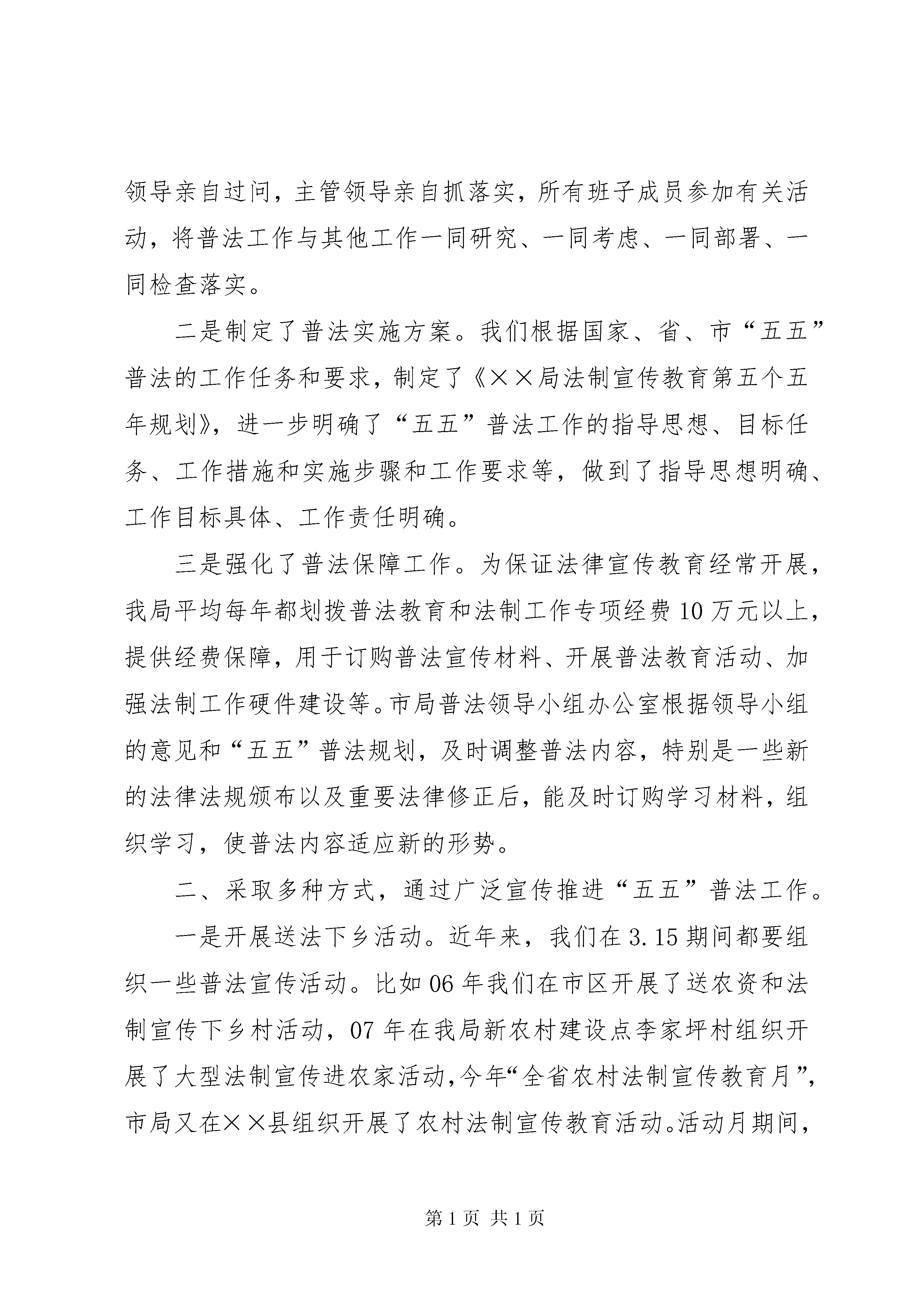 领导亲自过问，主管领导亲自抓落实，所有班子成员参加有关活动，将普法工作与其他工作一同研究、一同考虑、一同部署、一同检查落实。

二是制定了普法实施方案。我们根据国家、省、市“五五”普法的工作任务和要求，制定了《××局法制宣传教育第五个五年规划》，进一步明确了“五五”普法工作的指导思想、目标任务、工作措施和实施步骤和工作要求等，做到了指导思想明确、工作目标具体、工作责任明确。

三是强化了普法保障工作。为保证法律宣传教育经常开展，我局平均每年都划拨普法教育和法制工作专项经费10万元以上，提供经费保障，用于订购普法宣传材料、开展普法教育活动、加强法制工作硬件建设等。市局普法领导小组办公室根据领导小组的意见和“五五”普法规划，及时调整普法内容，特别是一些新的法律法规颁布以及重要法律修正后，能及时订购学习材料，组织学习，使普法内容适应新的形势。

二、采取多种方式，通过广泛宣传推进“五五”普法工作。

一是开展送法下乡活动。近年来，我们在3.15期间都要组织一些普法宣传活动。比如06年我们在市区开展了送农资和法制宣传下乡村活动，07年在我局新农村建设点李家坪村组织开展了大型法制宣传进农家活动，今年“全省农村法制宣传教育月”，市局又在××县组织开展了农村法制宣传教育活动。活动月期间，

第1页 共1页